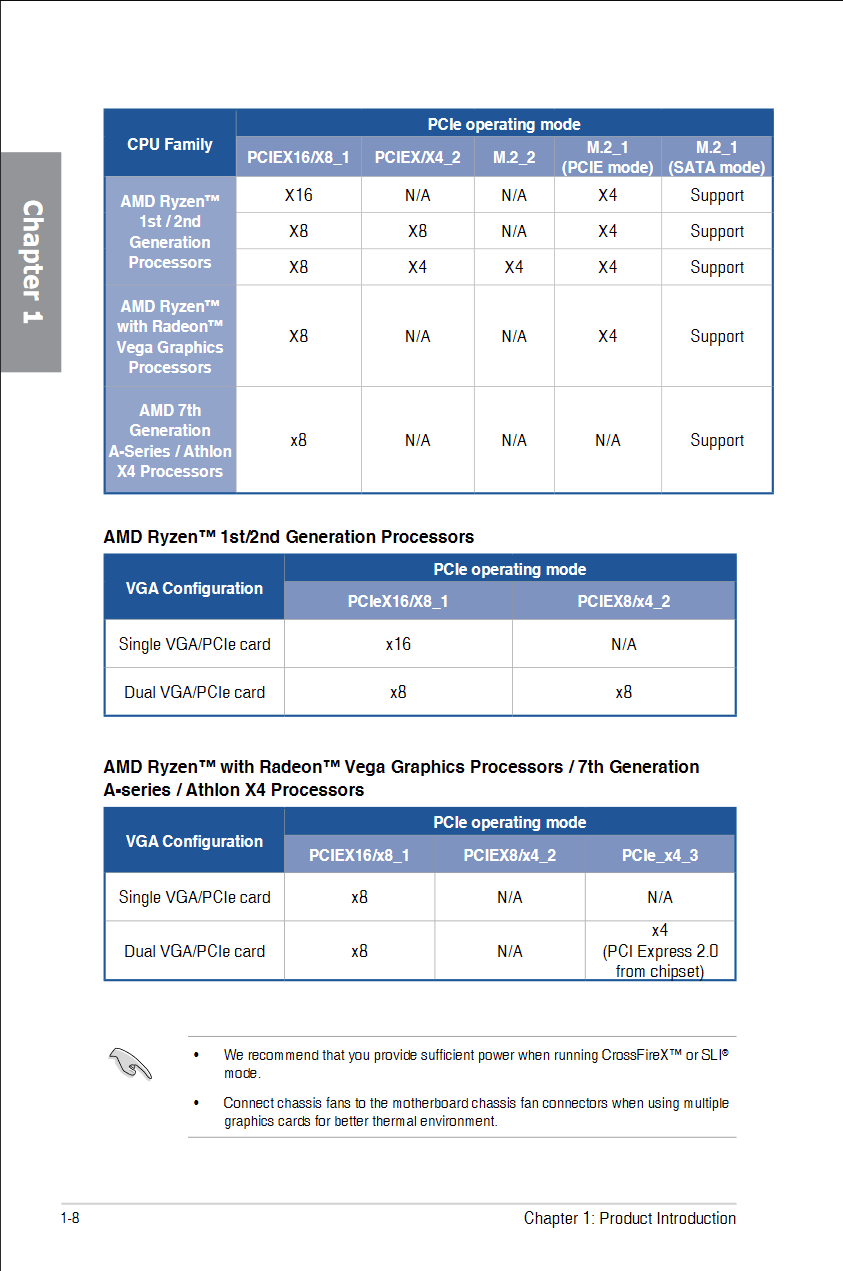 Chapter 1

| CPU Family | PCIe operating mode | | | | |
|---|---|---|---|---|---|
| | PCIEX16/X8_1 | PCIEX/X4_2 | M.2_2 | M.2_1 (PCIE mode) | M.2_1 (SATA mode) |
| AMD Ryzen™ 1st / 2nd Generation Processors | X16 | N/A | N/A | X4 | Support |
| | X8 | X8 | N/A | X4 | Support |
| | X8 | X4 | X4 | X4 | Support |
| AMD Ryzen™ with Radeon™ Vega Graphics Processors | X8 | N/A | N/A | X4 | Support |
| AMD 7th Generation A-Series / Athlon X4 Processors | x8 | N/A | N/A | N/A | Support |

AMD Ryzen™ 1st/2nd Generation Processors

| VGA Configuration | PCIe operating mode | |
|---|---|---|
| | PCIeX16/X8_1 | PCIEX8/x4_2 |
| Single VGA/PCIe card | x16 | N/A |
| Dual VGA/PCIe card | x8 | x8 |

AMD Ryzen™ with Radeon™ Vega Graphics Processors / 7th Generation A-series / Athlon X4 Processors

| VGA Configuration | PCIe operating mode | | |
|---|---|---|---|
| | PCIEX16/x8_1 | PCIEX8/x4_2 | PCIe_x4_3 |
| Single VGA/PCIe card | x8 | N/A | N/A |
| Dual VGA/PCIe card | x8 | N/A | x4 (PCI Express 2.0 from chipset) |

• We recommend that you provide sufficient power when running CrossFireX™ or SLI® mode.

• Connect chassis fans to the motherboard chassis fan connectors when using multiple graphics cards for better thermal environment.

1-8

Chapter 1: Product Introduction